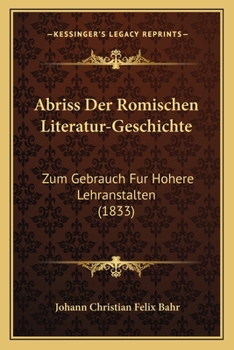 —KESSINGER'S LEGACY REPRINTS—

Abriss Der Romischen Literatur-Geschichte

Zum Gebrauch Fur Hohere Lehranstalten (1833)

Johann Christian Felix Bahr